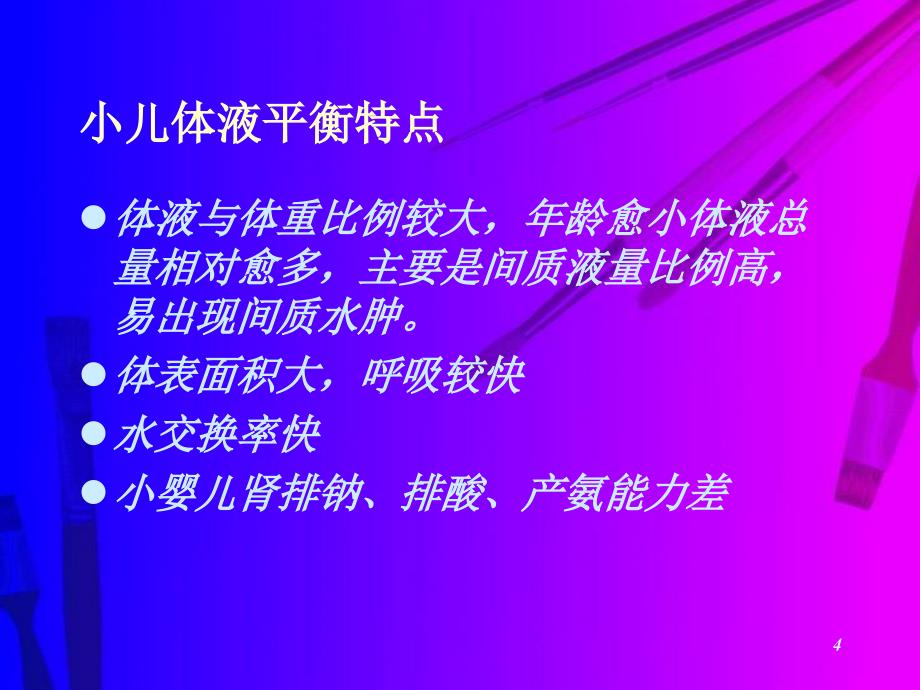 小儿体液平衡特点

体液与体重比例较大，年龄愈小体液总量相对愈多，主要是间质液量比例高，易出现间质水肿。

体表面积大，呼吸较快

水交换率快

小婴儿肾排钠、排酸、产氨能力差

4